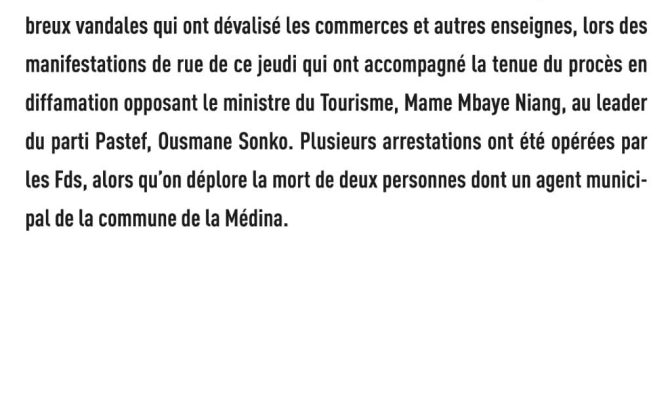 breux vandales qui ont dévalisé les commerces et autres enseignes, lors des manifestations de rue de ce jeudi qui ont accompagné la tenue du procès en diffamation opposant le ministre du Tourisme, Mame Mbaye Niang, au leader du parti Pastef, Ousmane Sonko. Plusieurs arrestations ont été opérées par les Fds, alors qu'on déplore la mort de deux personnes dont un agent municipal de la commune de la Médina.